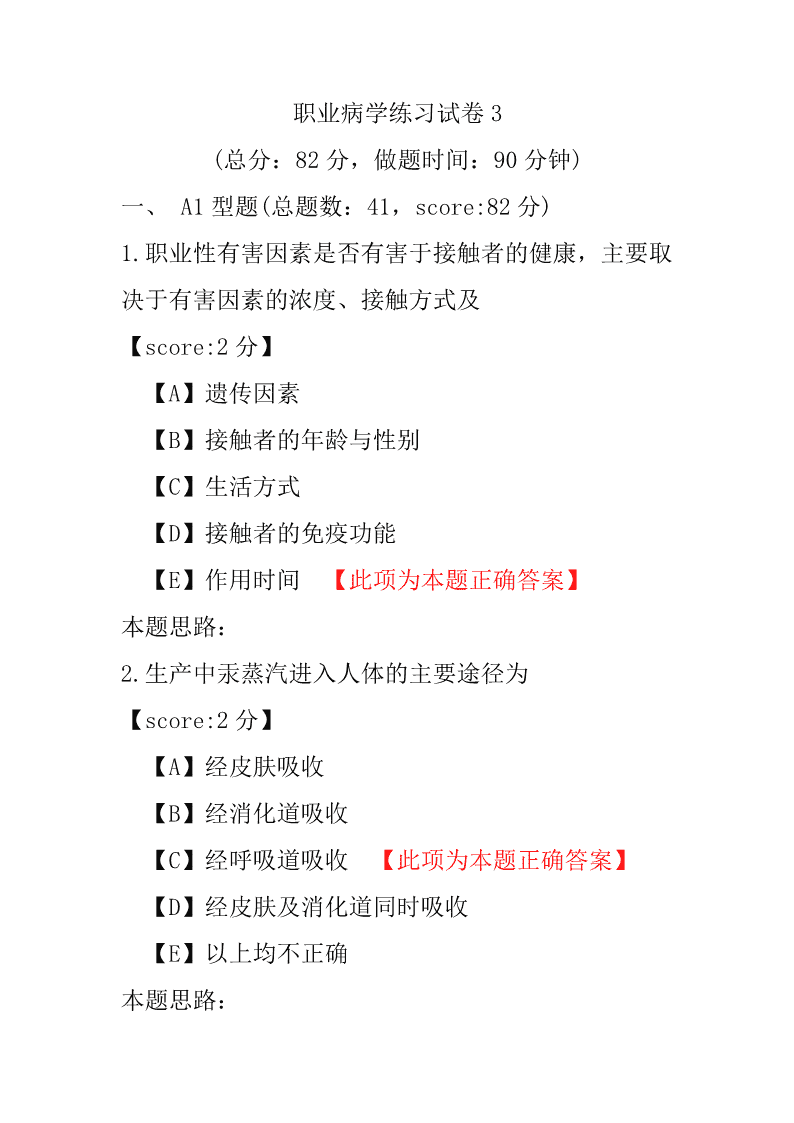 职业病学练习试卷 3

（总分：82 分，做题时间：90 分钟）

一、 A1 型题(总题数：41，score:82 分)

1.职业性有害因素是否有害于接触者的健康，主要取决于有害因素的浓度、接触方式及

【score:2 分】

【A】遗传因素

【B】接触者的年龄与性别

【C】生活方式

【D】接触者的免疫功能

【E】作用时间 【此项为本题正确答案】

本题思路：

2.生产中汞蒸汽进入人体的主要途径为

【score:2 分】

【A】经皮肤吸收

【B】经消化道吸收

【C】经呼吸道吸收 【此项为本题正确答案】

【D】经皮肤及消化道同时吸收

【E】以上均不正确

本题思路：